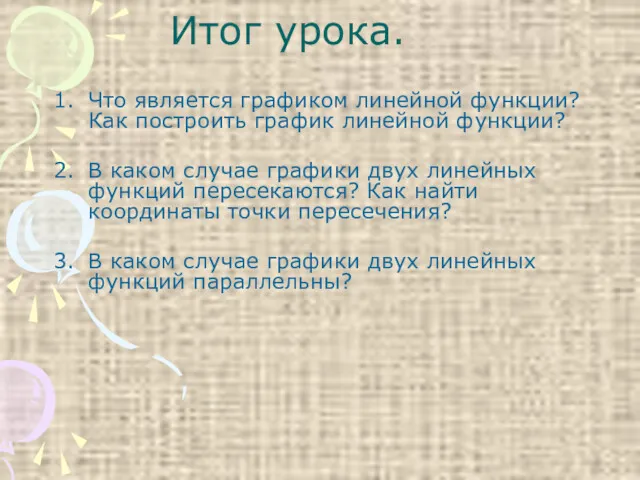 Итог урока.

1. Что является графиком линейной функции? Как построить график линейной функции?

2. В каком случае графики двух линейных функций пересекаются? Как найти координаты точки пересечения?

3. В каком случае графики двух линейных функций параллельны?